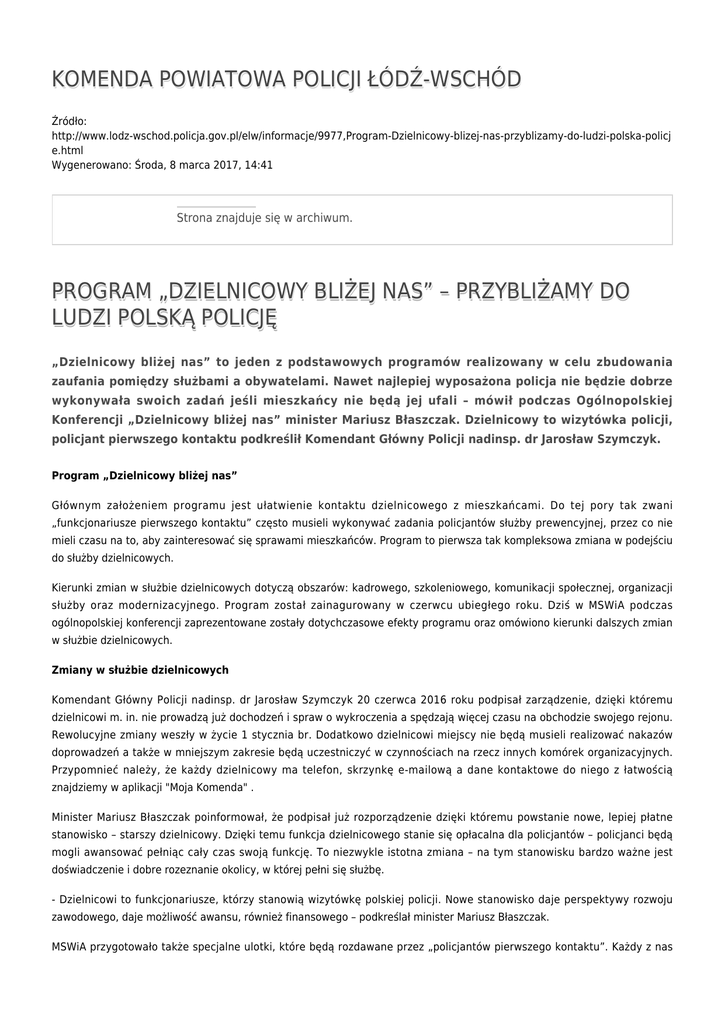 KOMENDA POWIATOWA POLICJI ŁÓDŹ-WSCHÓD

Źródło:
http://www.lodz-wschod.policja.gov.pl/elw/informacje/9977,Program-Dzielnicowy-blizej-nas-przyblizamy-do-ludzi-polska-policje.html
Wygenerowano: Środa, 8 marca 2017, 14:41

Strona znajduje się w archiwum.

PROGRAM „DZIELNICOWY BLIŻEJ NAS" – PRZYBLIŻAMY DO LUDZI POLSKĄ POLICJĘ

„Dzielnicowy bliżej nas" to jeden z podstawowych programów realizowany w celu zbudowania zaufania pomiędzy służbami a obywatelami. Nawet najlepiej wyposażona policja nie będzie dobrze wykonywała swoich zadań jeśli mieszkańcy nie będą jej ufali – mówił podczas Ogólnopolskiej Konferencji „Dzielnicowy bliżej nas" minister Mariusz Błaszczak. Dzielnicowy to wizytówka policji, policjant pierwszego kontaktu podkreślił Komendant Główny Policji nadinsp. dr Jarosław Szymczyk.

Program „Dzielnicowy bliżej nas"

Głównym założeniem programu jest ułatwienie kontaktu dzielnicowego z mieszkańcami. Do tej pory tak zwani „funkcjonariusze pierwszego kontaktu" często musieli wykonywać zadania policjantów służby prewencyjnej, przez co nie mieli czasu na to, aby zainteresować się sprawami mieszkańców. Program to pierwsza tak kompleksowa zmiana w podejściu do służby dzielnicowych.

Kierunki zmian w służbie dzielnicowych dotyczą obszarów: kadrowego, szkoleniowego, komunikacji społecznej, organizacji służby oraz modernizacyjnego. Program został zainagurowany w czerwcu ubiegłego roku. Dziś w MSWiA podczas ogólnopolskiej konferencji zaprezentowane zostały dotychczasowe efekty programu oraz omówiono kierunki dalszych zmian w służbie dzielnicowych.

Zmiany w służbie dzielnicowych

Komendant Główny Policji nadinsp. dr Jarosław Szymczyk 20 czerwca 2016 roku podpisał zarządzenie, dzięki któremu dzielnicowi m. in. nie prowadzą już dochodzeń i spraw o wykroczenia a spędzają więcej czasu na obchodzie swojego rejonu. Rewolucyjne zmiany weszły w życie 1 stycznia br. Dodatkowo dzielnicowi miejscy nie będą musieli realizować nakazów doprowadzeń a także w mniejszym zakresie będą uczestniczyć w czynnościach na rzecz innych komórek organizacyjnych. Przypomnieć należy, że każdy dzielnicowy ma telefon, skrzynkę e-mailową a dane kontaktowe do niego z łatwością znajdziemy w aplikacji "Moja Komenda" .

Minister Mariusz Błaszczak poinformował, że podpisał już rozporządzenie dzięki któremu powstanie nowe, lepiej płatne stanowisko – starszy dzielnicowy. Dzięki temu funkcja dzielnicowego stanie się opłacalna dla policjantów – policjanci będą mogli awansować pełniąc cały czas swoją funkcję. To niezwykle istotna zmiana – na tym stanowisku bardzo ważne jest doświadczenie i dobre rozeznanie okolicy, w której pełni się służbę.

- Dzielnicowi to funkcjonariusze, którzy stanowią wizytówkę polskiej policji. Nowe stanowisko daje perspektywy rozwoju zawodowego, daje możliwość awansu, również finansowego – podkreślał minister Mariusz Błaszczak.

MSWiA przygotowało także specjalne ulotki, które będą rozdawane przez „policjantów pierwszego kontaktu". Każdy z nas